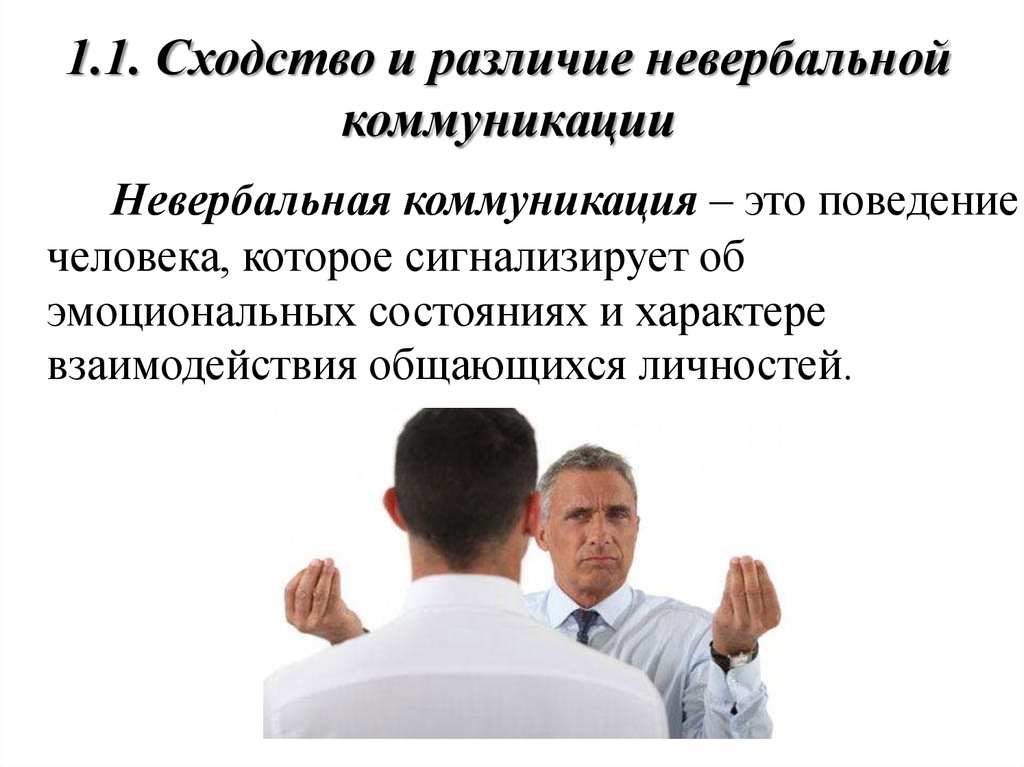 1.1. Сходство и различие невербальной коммуникации

Невербальная коммуникация – это поведение человека, которое сигнализирует об эмоциональных состояниях и характере взаимодействия общающихся личностей.